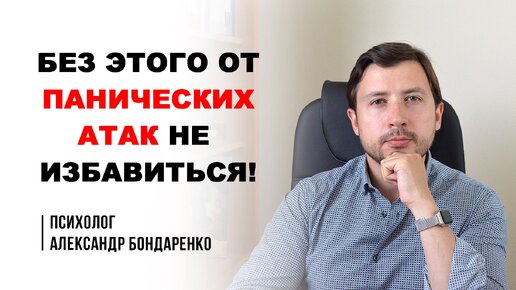 БЕЗ ЭТОГО ОТ ПАНИЧЕСКИХ АТАК НЕ ИЗБАВИТЬСЯ!

ПСИХОЛОГ
АЛЕКСАНДР БОНДАРЕНКО